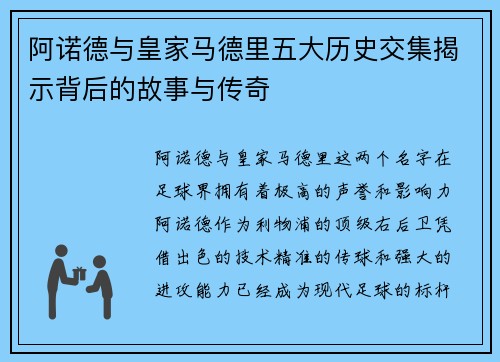 阿诺德与皇家马德里五大历史交集揭示背后的故事与传奇

阿诺德与皇家马德里这两个名字在足球界拥有着极高的声誉和影响力阿诺德作为利物浦的顶级右后卫凭借出色的技术精准的传球和强大的进攻能力已经成为现代足球的标杆